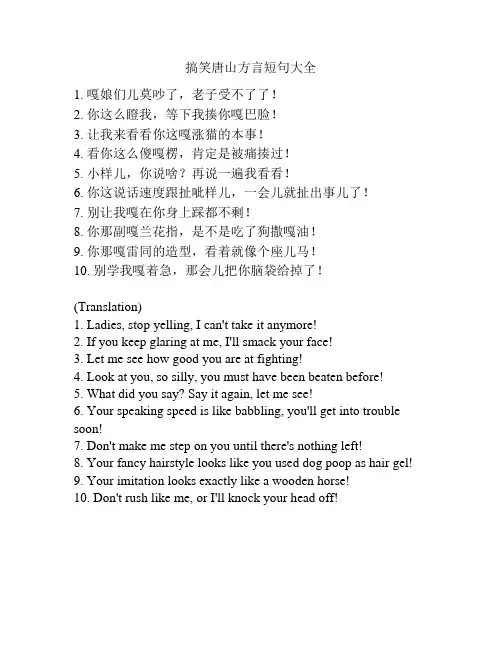 搞笑唐山方言短句大全

1. 嘎娘们儿莫吵了，老子受不了了！
2. 你这么瞪我，等下我揍你嘎巴脸！
3. 让我来看看你这嘎涨猫的本事！
4. 看你这么傻嘎楞，肯定是被痛揍过！
5. 小样儿，你说啥？再说一遍我看看！
6. 你这说话速度跟扯呲样儿，一会儿就扯出事儿了！
7. 别让我嘎在你身上踩都不剩！
8. 你那副嘎兰花指，是不是吃了狗撒嘎油！
9. 你那嘎雷同的造型，看着就像个座儿马！
10. 别学我嘎着急，那会儿把你脑袋给掉了！

(Translation)
1. Ladies, stop yelling, I can't take it anymore!
2. If you keep glaring at me, I'll smack your face!
3. Let me see how good you are at fighting!
4. Look at you, so silly, you must have been beaten before!
5. What did you say? Say it again, let me see!
6. Your speaking speed is like babbling, you'll get into trouble soon!
7. Don't make me step on you until there's nothing left!
8. Your fancy hairstyle looks like you used dog poop as hair gel!
9. Your imitation looks exactly like a wooden horse!
10. Don't rush like me, or I'll knock your head off!